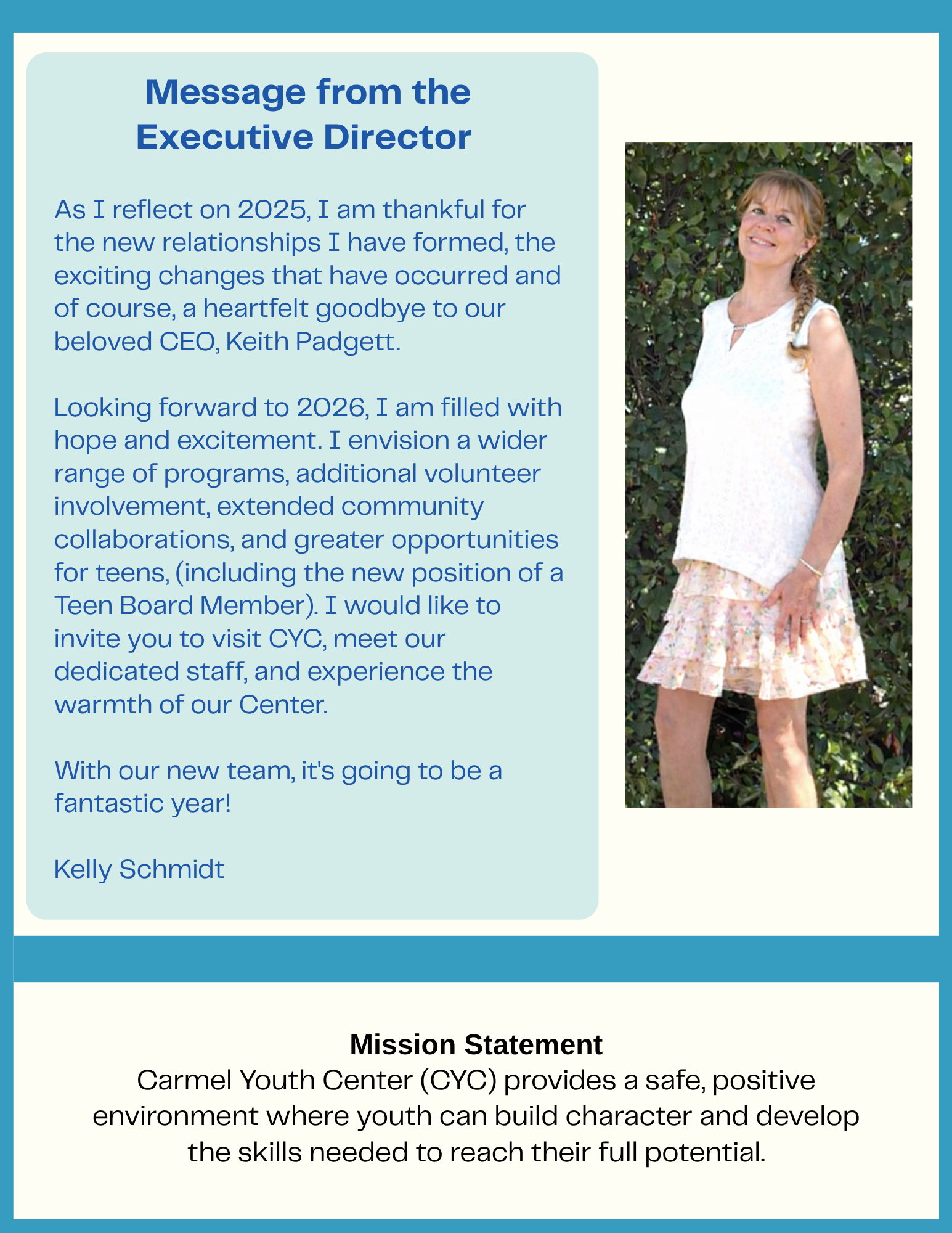 Message from the Executive Director

As I reflect on 2025, I am thankful for the new relationships I have formed, the exciting changes that have occurred and of course, a heartfelt goodbye to our beloved CEO, Keith Padgett.

Looking forward to 2026, I am filled with hope and excitement. I envision a wider range of programs, additional volunteer involvement, extended community collaborations, and greater opportunities for teens, (including the new position of a Teen Board Member). I would like to invite you to visit CYC, meet our dedicated staff, and experience the warmth of our Center.

With our new team, it's going to be a fantastic year!

Kelly Schmidt

Mission Statement
Carmel Youth Center (CYC) provides a safe, positive environment where youth can build character and develop the skills needed to reach their full potential.